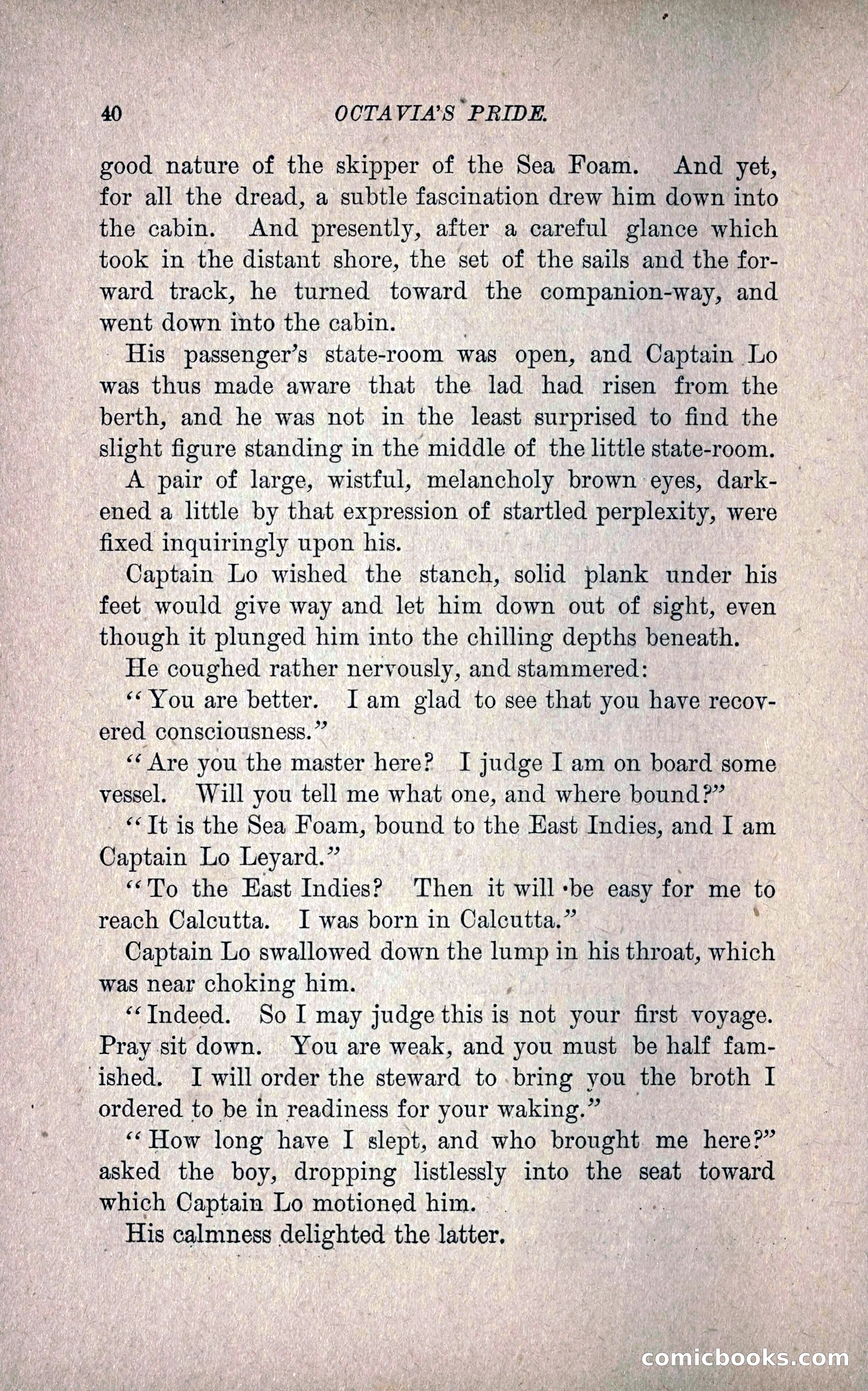 40 OCTAVIA'S PRIDE.

good nature of the skipper of the Sea Foam. And yet, for all the dread, a subtle fascination drew him down into the cabin. And presently, after a careful glance which took in the distant shore, the set of the sails and the forward track, he turned toward the companion-way, and went down into the cabin.

His passenger's state-room was open, and Captain Lo was thus made aware that the lad had risen from the berth, and he was not in the least surprised to find the slight figure standing in the middle of the little state-room.

A pair of large, wistful, melancholy brown eyes, darkened a little by that expression of startled perplexity, were fixed inquiringly upon his.

Captain Lo wished the stanch, solid plank under his feet would give way and let him down out of sight, even though it plunged him into the chilling depths beneath.

He coughed rather nervously, and stammered:

"You are better. I am glad to see that you have recovered consciousness."

"Are you the master here? I judge I am on board some vessel. Will you tell me what one, and where bound?"

"It is the Sea Foam, bound to the East Indies, and I am Captain Lo Leyard."

"To the East Indies? Then it will be easy for me to reach Calcutta. I was born in Calcutta."

Captain Lo swallowed down the lump in his throat, which was near choking him.

"Indeed. So I may judge this is not your first voyage. Pray sit down. You are weak, and you must be half famished. I will order the steward to bring you the broth I ordered to be in readiness for your waking."

"How long have I slept, and who brought me here?" asked the boy, dropping listlessly into the seat toward which Captain Lo motioned him.

His calmness delighted the latter.

comicbooks.com